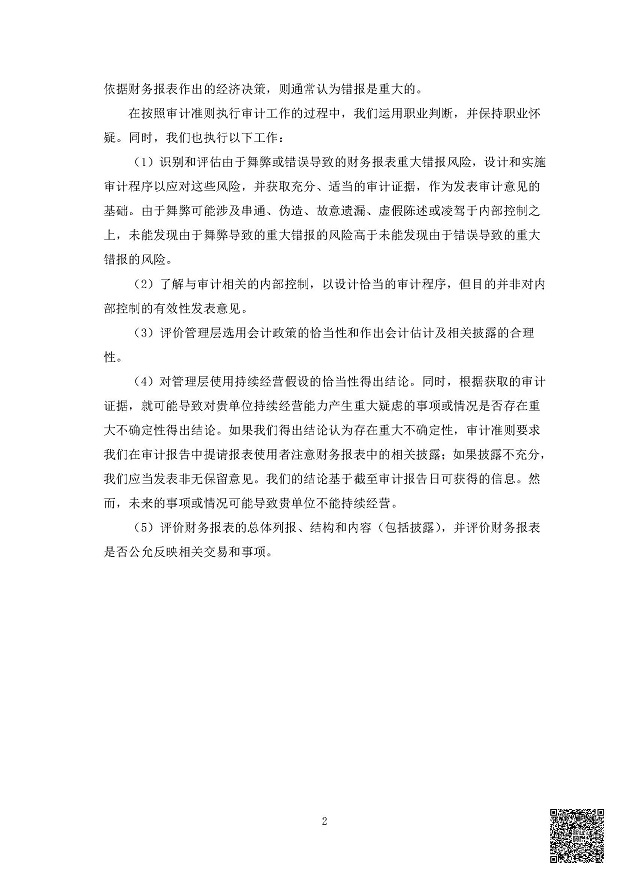 依据财务报表作出的经济决策，则通常认为错报是重大的。

在按照审计准则执行审计工作的过程中，我们运用职业判断，并保持职业怀疑。同时，我们也执行以下工作：

（1）识别和评估由于舞弊或错误导致的财务报表重大错报风险，设计和实施审计程序以应对这些风险，并获取充分、适当的审计证据，作为发表审计意见的基础。由于舞弊可能涉及串通、伪造、故意遗漏、虚假陈述或凌驾于内部控制之上，未能发现由于舞弊导致的重大错报的风险高于未能发现由于错误导致的重大错报的风险。

（2）了解与审计相关的内部控制，以设计恰当的审计程序，但目的并非对内部控制的有效性发表意见。

（3）评价管理层选用会计政策的恰当性和作出会计估计及相关披露的合理性。

（4）对管理层使用持续经营假设的恰当性得出结论。同时，根据获取的审计证据，就可能导致对贵单位持续经营能力产生重大疑虑的事项或情况是否存在重大不确定性得出结论。如果我们得出结论认为存在重大不确定性，审计准则要求我们在审计报告中提请报表使用者注意财务报表中的相关披露；如果披露不充分，我们应当发表非无保留意见。我们的结论基于截至审计报告日可获得的信息。然而，未来的事项或情况可能导致贵单位不能持续经营。

（5）评价财务报表的总体列报、结构和内容（包括披露），并评价财务报表是否公允反映相关交易和事项。

2